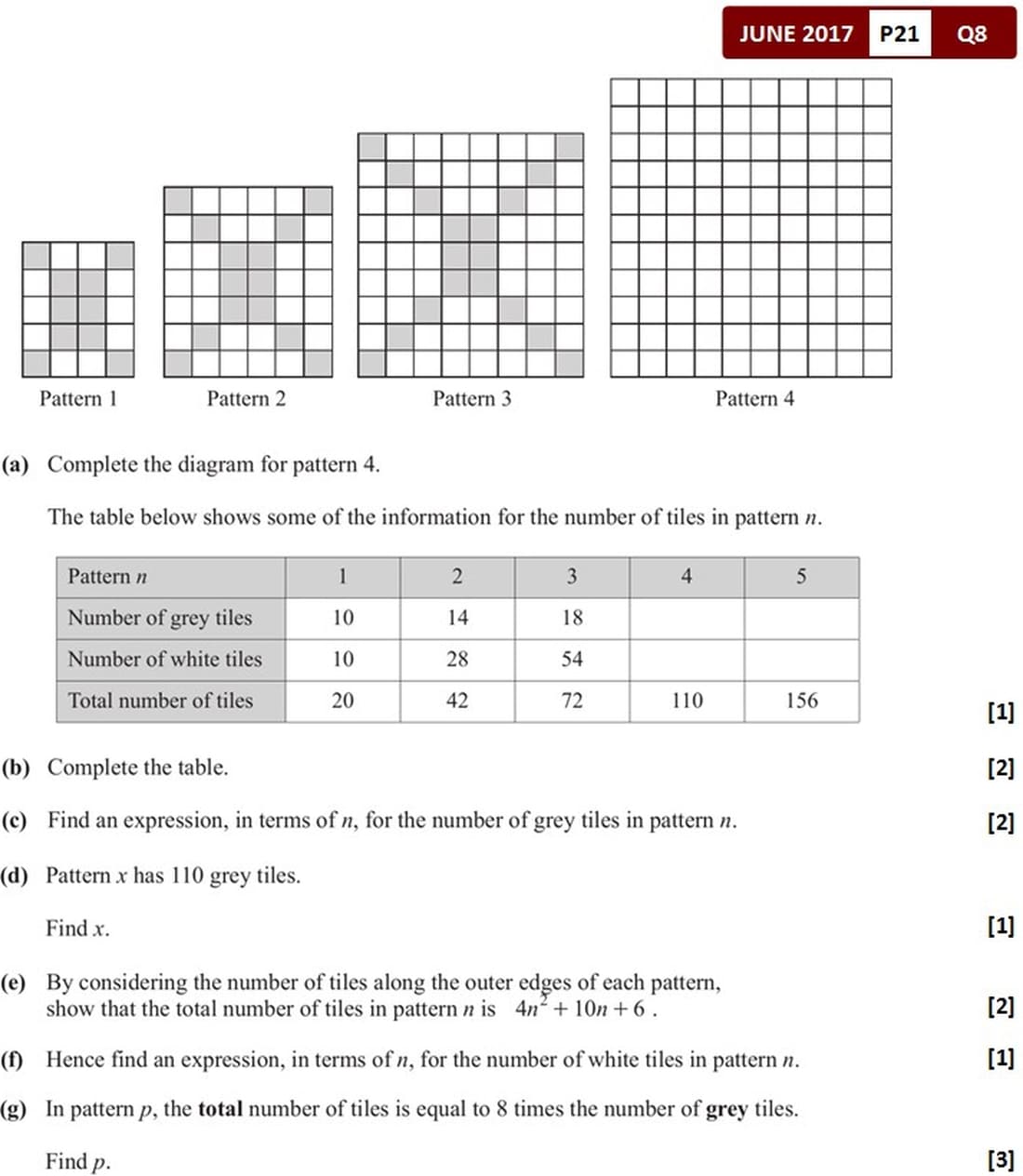 JUNE 2017 P21 Q8

Pattern 1
Pattern 2
Pattern 3
Pattern 4

(a) Complete the diagram for pattern 4.

The table below shows some of the information for the number of tiles in pattern $n$.

| Pattern $n$ | 1 | 2 | 3 | 4 | 5 |
|---|---|---|---|---|---|
| Number of grey tiles | 10 | 14 | 18 | | |
| Number of white tiles | 10 | 28 | 54 | | |
| Total number of tiles | 20 | 42 | 72 | 110 | 156 |

[1]

(b) Complete the table. [2]

(c) Find an expression, in terms of $n$, for the number of grey tiles in pattern $n$. [2]

(d) Pattern $x$ has 110 grey tiles.

Find $x$. [1]

(e) By considering the number of tiles along the outer edges of each pattern, show that the total number of tiles in pattern $n$ is $4n^2 + 10n + 6$ . [2]

(f) Hence find an expression, in terms of $n$, for the number of white tiles in pattern $n$. [1]

(g) In pattern $p$, the **total** number of tiles is equal to 8 times the number of **grey** tiles.

Find $p$. [3]